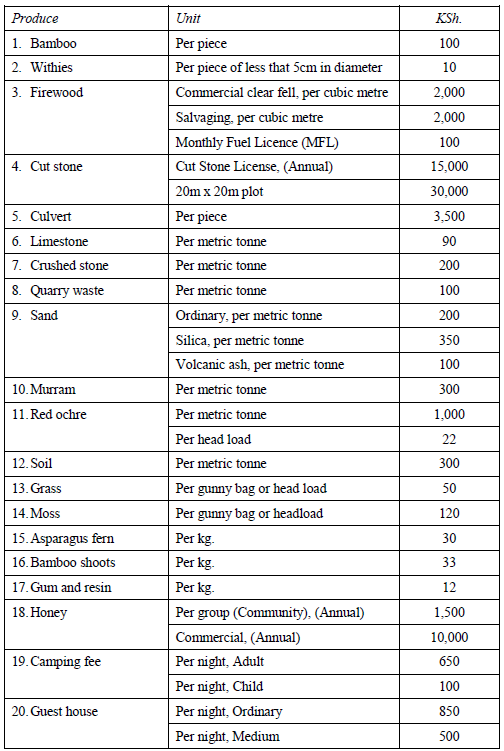 | Produce | Unit | KSh. |
|---|---|---|
| 1. Bamboo | Per piece | 100 |
| 2. Withies | Per piece of less that 5cm in diameter | 10 |
| 3. Firewood | Commercial clear fell, per cubic metre | 2,000 |
| | Salvaging, per cubic metre | 2,000 |
| | Monthly Fuel Licence (MFL) | 100 |
| 4. Cut stone | Cut Stone License, (Annual) | 15,000 |
| | 20m x 20m plot | 30,000 |
| 5. Culvert | Per piece | 3,500 |
| 6. Limestone | Per metric tonne | 90 |
| 7. Crushed stone | Per metric tonne | 200 |
| 8. Quarry waste | Per metric tonne | 100 |
| 9. Sand | Ordinary, per metric tonne | 200 |
| | Silica, per metric tonne | 350 |
| | Volcanic ash, per metric tonne | 100 |
| 10. Murram | Per metric tonne | 300 |
| 11. Red ochre | Per metric tonne | 1,000 |
| | Per head load | 22 |
| 12. Soil | Per metric tonne | 300 |
| 13. Grass | Per gunny bag or head load | 50 |
| 14. Moss | Per gunny bag or headload | 120 |
| 15. Asparagus fern | Per kg. | 30 |
| 16. Bamboo shoots | Per kg. | 33 |
| 17. Gum and resin | Per kg. | 12 |
| 18. Honey | Per group (Community), (Annual) | 1,500 |
| | Commercial, (Annual) | 10,000 |
| 19. Camping fee | Per night, Adult | 650 |
| | Per night, Child | 100 |
| 20. Guest house | Per night, Ordinary | 850 |
| | Per night, Medium | 500 |